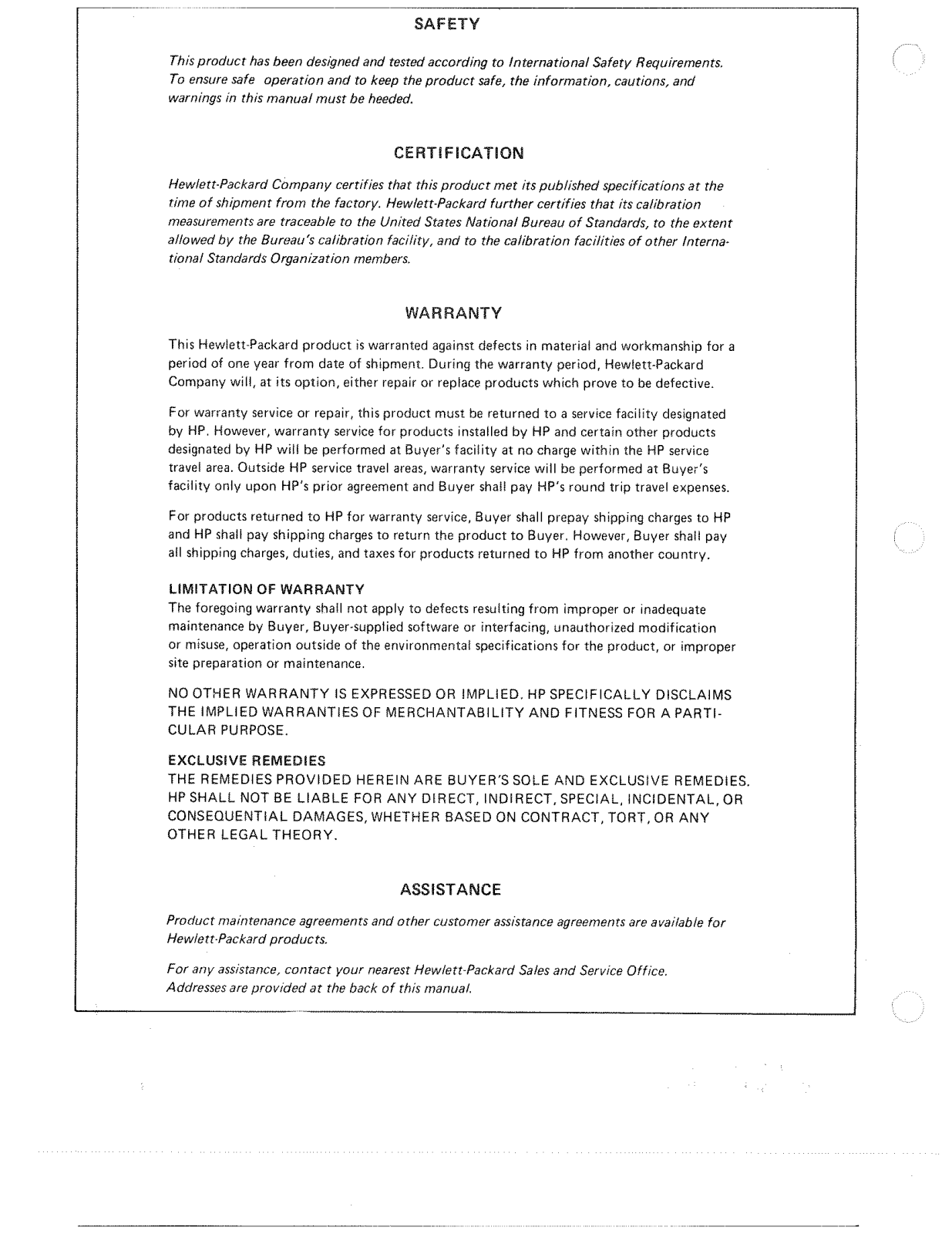 SAFETY

This product has been designed and tested according to International Safety Requirements. To ensure safe operation and to keep the product safe, the information, cautions, and warnings in this manual must be heeded.

CERTIFICATION

Hewlett-Packard Company certifies that this product met its published specifications at the time of shipment from the factory. Hewlett-Packard further certifies that its calibration measurements are traceable to the United States National Bureau of Standards, to the extent allowed by the Bureau's calibration facility, and to the calibration facilities of other International Standards Organization members.

WARRANTY

This Hewlett-Packard product is warranted against defects in material and workmanship for a period of one year from date of shipment. During the warranty period, Hewlett-Packard Company will, at its option, either repair or replace products which prove to be defective.

For warranty service or repair, this product must be returned to a service facility designated by HP. However, warranty service for products installed by HP and certain other products designated by HP will be performed at Buyer's facility at no charge within the HP service travel area. Outside HP service travel areas, warranty service will be performed at Buyer's facility only upon HP's prior agreement and Buyer shall pay HP's round trip travel expenses.

For products returned to HP for warranty service, Buyer shall prepay shipping charges to HP and HP shall pay shipping charges to return the product to Buyer. However, Buyer shall pay all shipping charges, duties, and taxes for products returned to HP from another country.

LIMITATION OF WARRANTY
The foregoing warranty shall not apply to defects resulting from improper or inadequate maintenance by Buyer, Buyer-supplied software or interfacing, unauthorized modification or misuse, operation outside of the environmental specifications for the product, or improper site preparation or maintenance.

NO OTHER WARRANTY IS EXPRESSED OR IMPLIED. HP SPECIFICALLY DISCLAIMS THE IMPLIED WARRANTIES OF MERCHANTABILITY AND FITNESS FOR A PARTICULAR PURPOSE.

EXCLUSIVE REMEDIES
THE REMEDIES PROVIDED HEREIN ARE BUYER'S SOLE AND EXCLUSIVE REMEDIES. HP SHALL NOT BE LIABLE FOR ANY DIRECT, INDIRECT, SPECIAL, INCIDENTAL, OR CONSEQUENTIAL DAMAGES, WHETHER BASED ON CONTRACT, TORT, OR ANY OTHER LEGAL THEORY.

ASSISTANCE

Product maintenance agreements and other customer assistance agreements are available for Hewlett-Packard products.

For any assistance, contact your nearest Hewlett-Packard Sales and Service Office. Addresses are provided at the back of this manual.